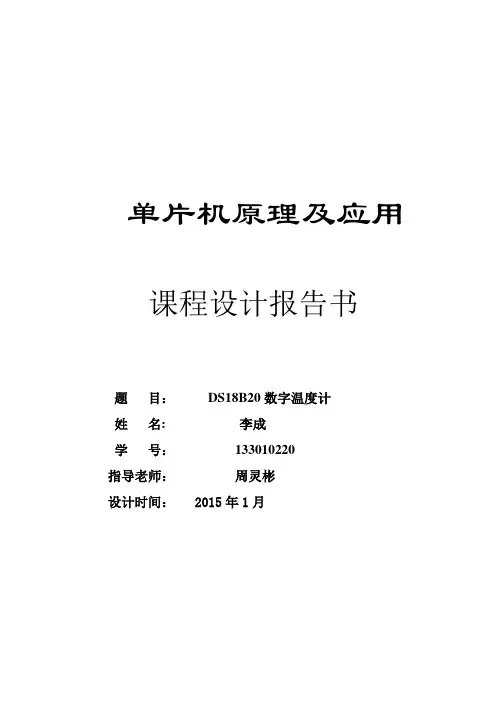 单片机原理及应用

课程设计报告书

题 目： DS18B20数字温度计

姓 名： 李成

学 号： 133010220

指导老师： 周灵彬

设计时间： 2015年1月